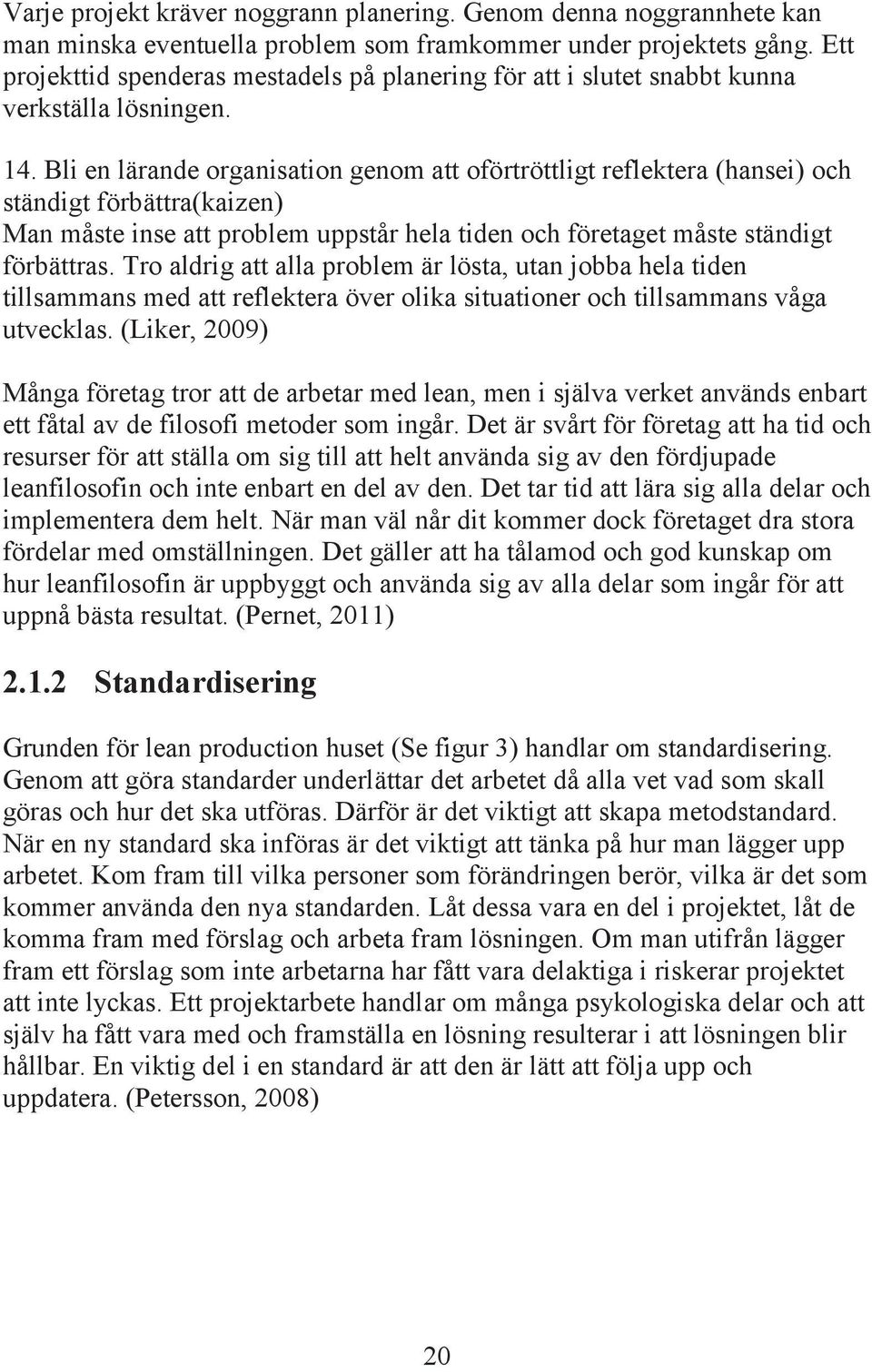 Varje projekt kräver noggrann planering. Genom denna noggrannhete kan man minska eventuella problem som framkommer under projektets gång. Ett projekttid spenderas mestadels på planering för att i slutet snabbt kunna verkställa lösningen.

14. Bli en lärande organisation genom att oförtröttligt reflektera (hansei) och ständigt förbättra(kaizen)
Man måste inse att problem uppstår hela tiden och företaget måste ständigt förbättras. Tro aldrig att alla problem är lösta, utan jobba hela tiden tillsammans med att reflektera över olika situationer och tillsammans våga utvecklas. (Liker, 2009)

Många företag tror att de arbetar med lean, men i själva verket används enbart ett fåtal av de filosofi metoder som ingår. Det är svårt för företag att ha tid och resurser för att ställa om sig till att helt använda sig av den fördjupade leanfilosofin och inte enbart en del av den. Det tar tid att lära sig alla delar och implementera dem helt. När man väl når dit kommer dock företaget dra stora fördelar med omställningen. Det gäller att ha tålamod och god kunskap om hur leanfilosofin är uppbyggt och använda sig av alla delar som ingår för att uppnå bästa resultat. (Pernet, 2011)

2.1.2 Standardisering

Grunden för lean production huset (Se figur 3) handlar om standardisering. Genom att göra standarder underlättar det arbetet då alla vet vad som skall göras och hur det ska utföras. Därför är det viktigt att skapa metodstandard. När en ny standard ska införas är det viktigt att tänka på hur man lägger upp arbetet. Kom fram till vilka personer som förändringen berör, vilka är det som kommer använda den nya standarden. Låt dessa vara en del i projektet, låt de komma fram med förslag och arbeta fram lösningen. Om man utifrån lägger fram ett förslag som inte arbetarna har fått vara delaktiga i riskerar projektet att inte lyckas. Ett projektarbete handlar om många psykologiska delar och att själv ha fått vara med och framställa en lösning resulterar i att lösningen blir hållbar. En viktig del i en standard är att den är lätt att följa upp och uppdatera. (Petersson, 2008)

20